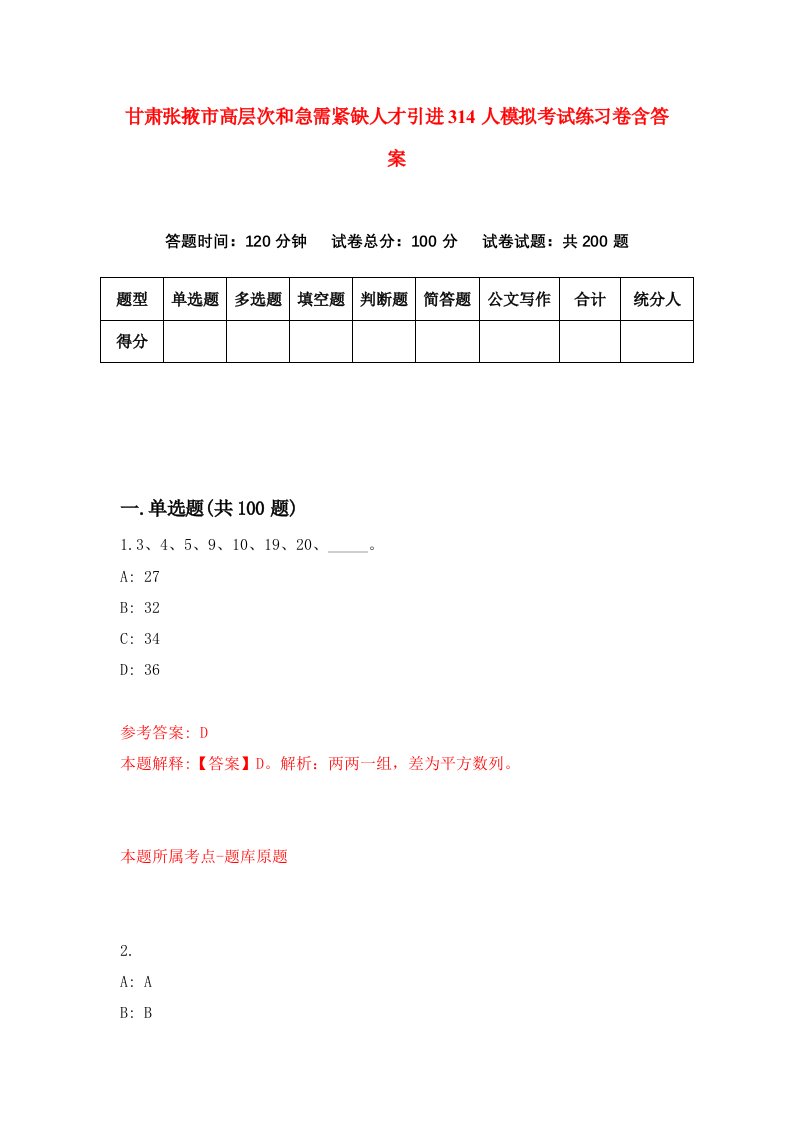 甘肃张掖市高层次和急需紧缺人才引进314人模拟考试练习卷含答案

答题时间：120分钟　试卷总分：100分　试卷试题：共200题

| 题型 | 单选题 | 多选题 | 填空题 | 判断题 | 简答题 | 公文写作 | 合计 | 统分人 |
|---|---|---|---|---|---|---|---|---|
| 得分 | | | | | | | | |

一.单选题(共100题)

1.3、4、5、9、10、19、20、_____。

A: 27

B: 32

C: 34

D: 36

参考答案: D

本题解释:【答案】D。解析：两两一组，差为平方数列。

本题所属考点-题库原题

2.

A: A

B: B